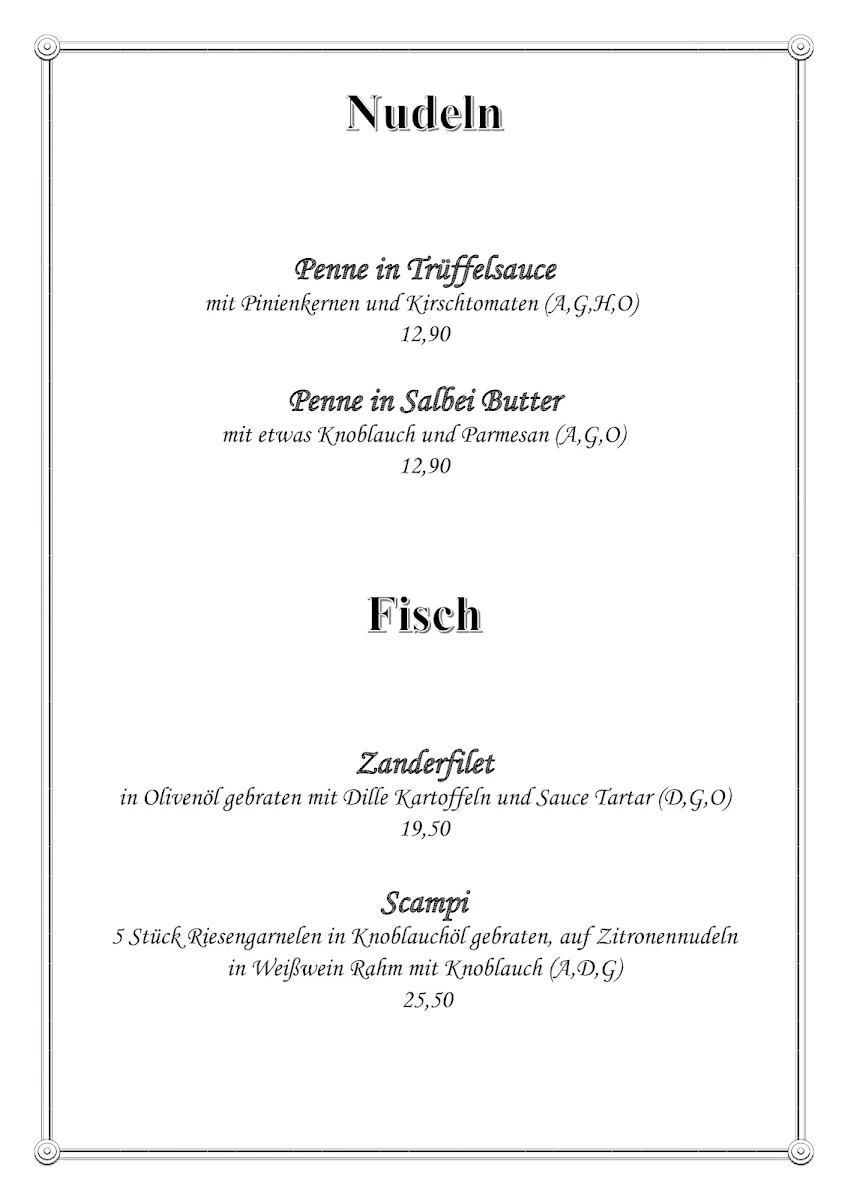 Nudeln

Penne in Trüffelsauce
mit Pinienkernen und Kirschtomaten (A,G,H,O)
12,90

Penne in Salbei Butter
mit etwas Knoblauch und Parmesan (A,G,O)
12,90

Fisch

Zanderfilet
in Olivenöl gebraten mit Dille Kartoffeln und Sauce Tartar (D,G,O)
19,50

Scampi
5 Stück Riesengarnelen in Knoblauchöl gebraten, auf Zitronennudeln in Weißwein Rahm mit Knoblauch (A,D,G)
25,50